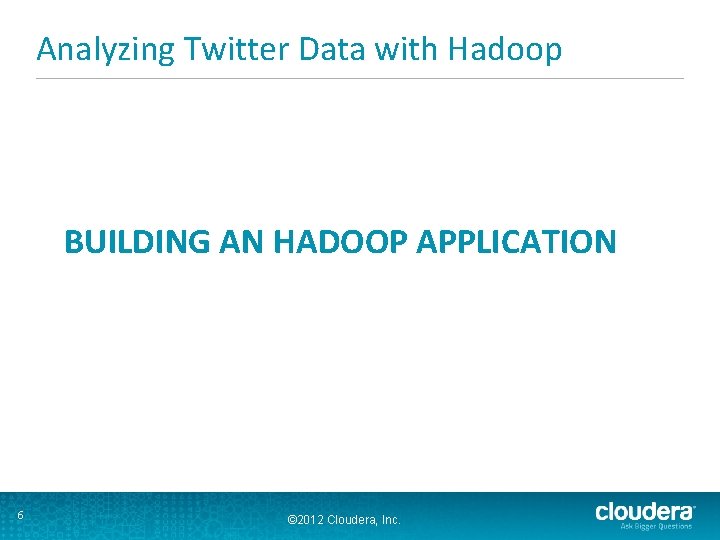 Analyzing Twitter Data with Hadoop

BUILDING AN HADOOP APPLICATION

6

©2012 Cloudera, Inc.

cloudera
Ask Bigger Questions